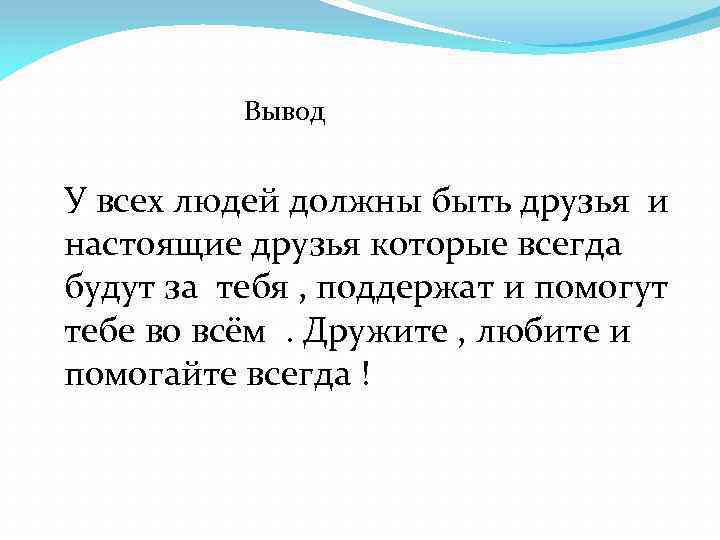 Вывод

У всех людей должны быть друзья и настоящие друзья которые всегда будут за тебя , поддержат и помогут тебе во всём . Дружите , любите и помогайте всегда !